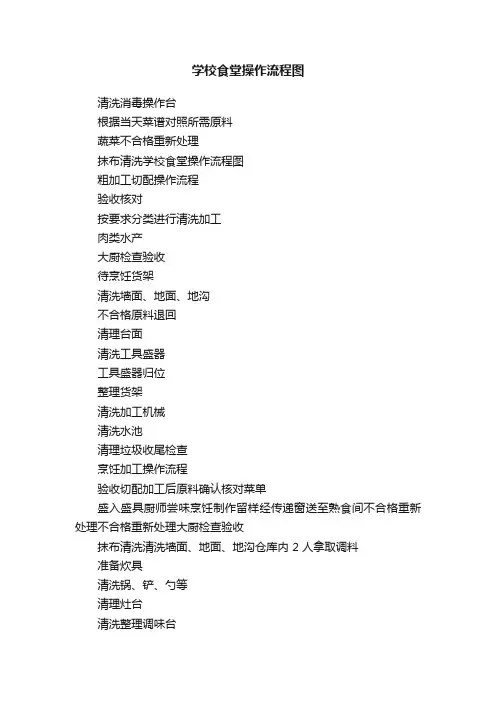 学校食堂操作流程图

清洗消毒操作台

根据当天菜谱对照所需原料

蔬菜不合格重新处理

抹布清洗学校食堂操作流程图

粗加工切配操作流程

验收核对

按要求分类进行清洗加工

肉类水产

大厨检查验收

待烹饪货架

清洗墙面、地面、地沟

不合格原料退回

清理台面

清洗工具盛器

工具盛器归位

整理货架

清洗加工机械

清洗水池

清理垃圾收尾检查

烹饪加工操作流程

验收切配加工后原料确认核对菜单

盛入盛具厨师尝味烹饪制作留样经传递窗送至熟食间不合格重新处理不合格重新处理大厨检查验收

抹布清洗清洗墙面、地面、地沟仓库内 2 人拿取调料

准备炊具

清洗锅、铲、勺等

清理灶台

清洗整理调味台